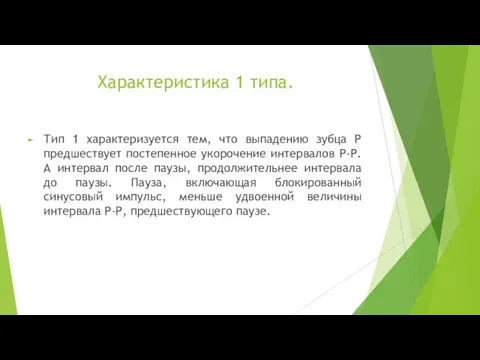 Характеристика 1 типа.

Тип 1 характеризуется тем, что выпадению зубца Р предшествует постепенное укорочение интервалов Р-Р. А интервал после паузы, продолжительнее интервала до паузы. Пауза, включающая блокированный синусовый импульс, меньше удвоенной величины интервала Р-Р, предшествующего паузе.